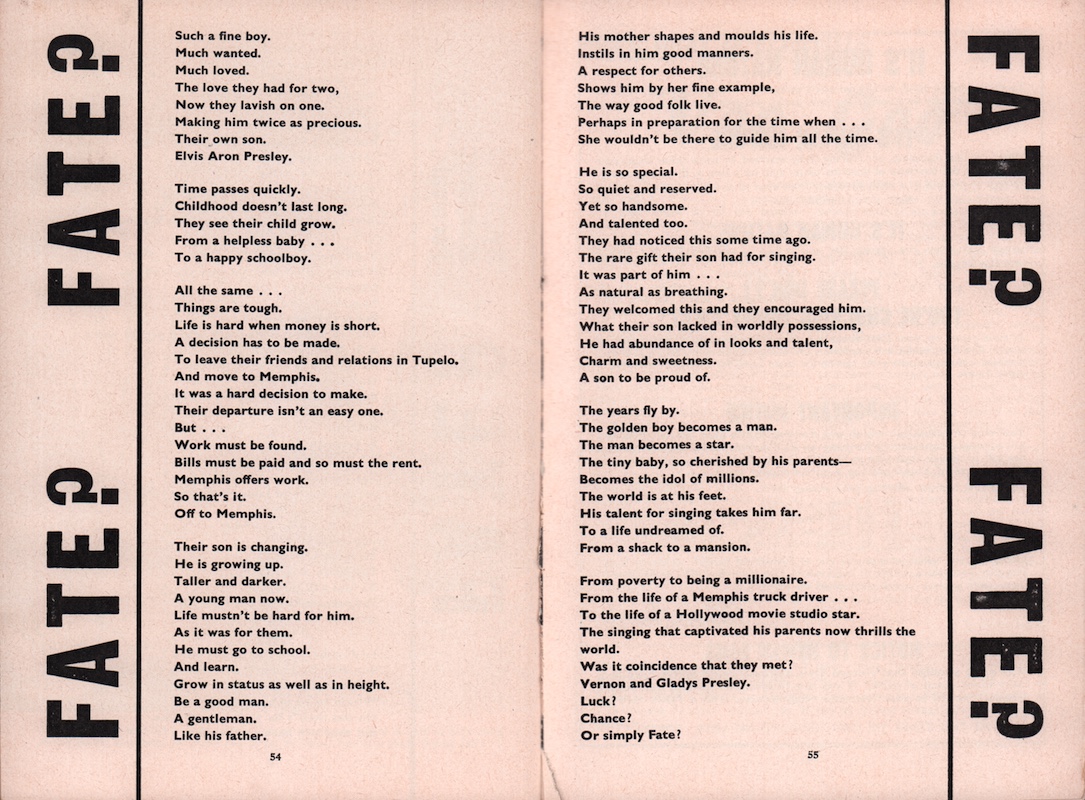 FATE? FATE?

Such a fine boy.
Much wanted.
Much loved.
The love they had for two,
Now they lavish on one.
Making him twice as precious.
Their own son.
Elvis Aron Presley.

Time passes quickly.
Childhood doesn't last long.
They see their child grow.
From a helpless baby . . .
To a happy schoolboy.

All the same . . .
Things are tough.
Life is hard when money is short.
A decision has to be made.
To leave their friends and relations in Tupelo.
And move to Memphis.
It was a hard decision to make.
Their departure isn't an easy one.
But . . .
Work must be found.
Bills must be paid and so must the rent.
Memphis offers work.
So that's it.
Off to Memphis.

Their son is changing.
He is growing up.
Taller and darker.
A young man now.
Life mustn't be hard for him.
As it was for them.
He must go to school.
And learn.
Grow in status as well as in height.
Be a good man.
A gentleman.
Like his father.

54

His mother shapes and moulds his life.
Instils in him good manners.
A respect for others.
Shows him by her fine example,
The way good folk live.
Perhaps in preparation for the time when . . .
She wouldn't be there to guide him all the time.

He is so special.
So quiet and reserved.
Yet so handsome.
And talented too.
They had noticed this some time ago.
The rare gift their son had for singing.
It was part of him . . .
As natural as breathing.
They welcomed this and they encouraged him.
What their son lacked in worldly possessions,
He had abundance of in looks and talent,
Charm and sweetness.
A son to be proud of.

The years fly by.
The golden boy becomes a man.
The man becomes a star.
The tiny baby, so cherished by his parents—
Becomes the idol of millions.
The world is at his feet.
His talent for singing takes him far.
To a life undreamed of.
From a shack to a mansion.

From poverty to being a millionaire.
From the life of a Memphis truck driver . . .
To the life of a Hollywood movie studio star.
The singing that captivated his parents now thrills the world.
Was it coincidence that they met?
Vernon and Gladys Presley.
Luck?
Chance?
Or simply Fate?

55

FATE? FATE?